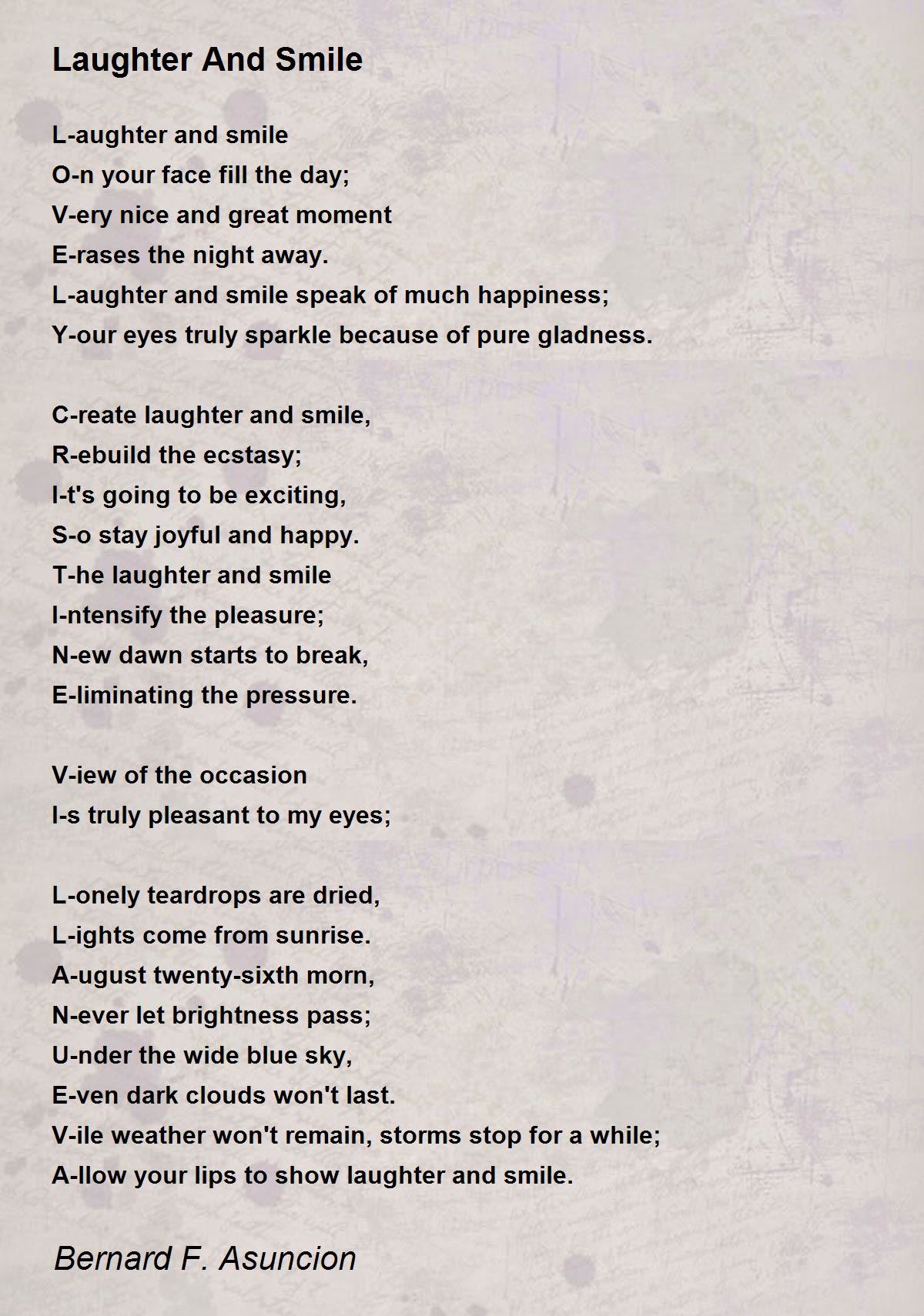 Laughter And Smile

L-aughter and smile
O-n your face fill the day;
V-ery nice and great moment
E-rases the night away.
L-aughter and smile speak of much happiness;
Y-our eyes truly sparkle because of pure gladness.

C-reate laughter and smile,
R-ebuild the ecstasy;
I-t's going to be exciting,
S-o stay joyful and happy.
T-he laughter and smile
I-ntensify the pleasure;
N-ew dawn starts to break,
E-liminating the pressure.

V-iew of the occasion
I-s truly pleasant to my eyes;

L-onely teardrops are dried,
L-ights come from sunrise.
A-ugust twenty-sixth morn,
N-ever let brightness pass;
U-nder the wide blue sky,
E-ven dark clouds won't last.
V-ile weather won't remain, storms stop for a while;
A-llow your lips to show laughter and smile.

Bernard F. Asuncion